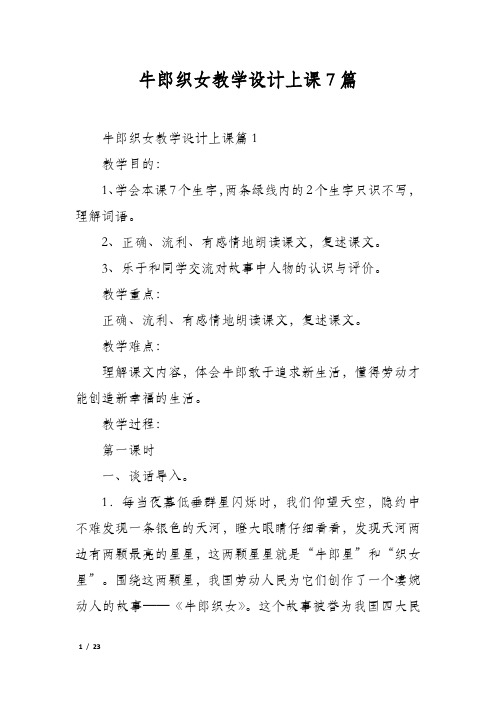 牛郎织女教学设计上课7篇

牛郎织女教学设计上课篇1

教学目的：

1、学会本课7个生字，两条绿线内的2个生字只识不写，理解词语。

2、正确、流利、有感情地朗读课文，复述课文。

3、乐于和同学交流对故事中人物的认识与评价。

教学重点：

正确、流利、有感情地朗读课文，复述课文。

教学难点：

理解课文内容，体会牛郎敢于追求新生活，懂得劳动才能创造新幸福的生活。

教学过程：

第一课时

一、谈话导入。

1．每当夜幕低垂群星闪烁时，我们仰望天空，隐约中不难发现一条银色的天河，瞪大眼睛仔细看看，发现天河两边有两颗最亮的星星，这两颗星星就是“牛郎星”和“织女星”。围绕这两颗星，我国劳动人民为它们创作了一个凄婉动人的故事——《牛郎织女》。这个故事被誉为我国四大民

1 / 23